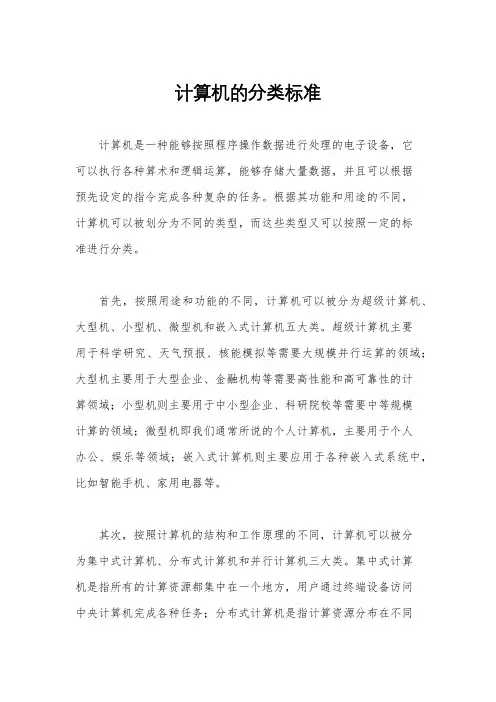 计算机的分类标准

计算机是一种能够按照程序操作数据进行处理的电子设备，它可以执行各种算术和逻辑运算，能够存储大量数据，并且可以根据预先设定的指令完成各种复杂的任务。根据其功能和用途的不同，计算机可以被划分为不同的类型，而这些类型又可以按照一定的标准进行分类。

首先，按照用途和功能的不同，计算机可以被分为超级计算机、大型机、小型机、微型机和嵌入式计算机五大类。超级计算机主要用于科学研究、天气预报、核能模拟等需要大规模并行运算的领域；大型机主要用于大型企业、金融机构等需要高性能和高可靠性的计算领域；小型机则主要用于中小型企业、科研院校等需要中等规模计算的领域；微型机即我们通常所说的个人计算机，主要用于个人办公、娱乐等领域；嵌入式计算机则主要应用于各种嵌入式系统中，比如智能手机、家用电器等。

其次，按照计算机的结构和工作原理的不同，计算机可以被分为集中式计算机、分布式计算机和并行计算机三大类。集中式计算机是指所有的计算资源都集中在一个地方，用户通过终端设备访问中央计算机完成各种任务；分布式计算机是指计算资源分布在不同